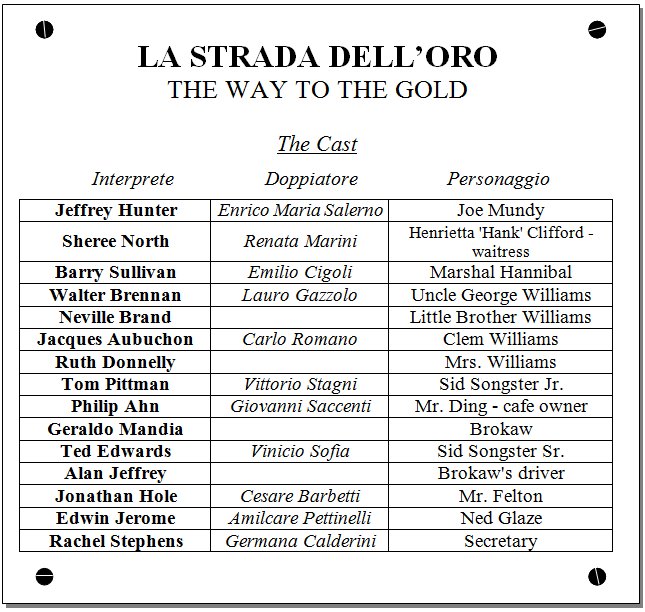 LA STRADA DELL'ORO
THE WAY TO THE GOLD

The Cast

| Interprete | Doppiatore | Personaggio |
|---|---|---|
| Jeffrey Hunter | Enrico Maria Salerno | Joe Mundy |
| Sheree North | Renata Marini | Henrietta 'Hank' Clifford - waitress |
| Barry Sullivan | Emilio Cigoli | Marshal Hannibal |
| Walter Brennan | Lauro Gazzolo | Uncle George Williams |
| Neville Brand | | Little Brother Williams |
| Jacques Aubuchon | Carlo Romano | Clem Williams |
| Ruth Donnelly | | Mrs. Williams |
| Tom Pittman | Vittorio Stagni | Sid Songster Jr. |
| Philip Ahn | Giovanni Saccenti | Mr. Ding - cafe owner |
| Geraldo Mandia | | Brokaw |
| Ted Edwards | Vinicio Sofia | Sid Songster Sr. |
| Alan Jeffrey | | Brokaw's driver |
| Jonathan Hole | Cesare Barbetti | Mr. Felton |
| Edwin Jerome | Amilcare Pettinelli | Ned Glaze |
| Rachel Stephens | Germana Calderini | Secretary |